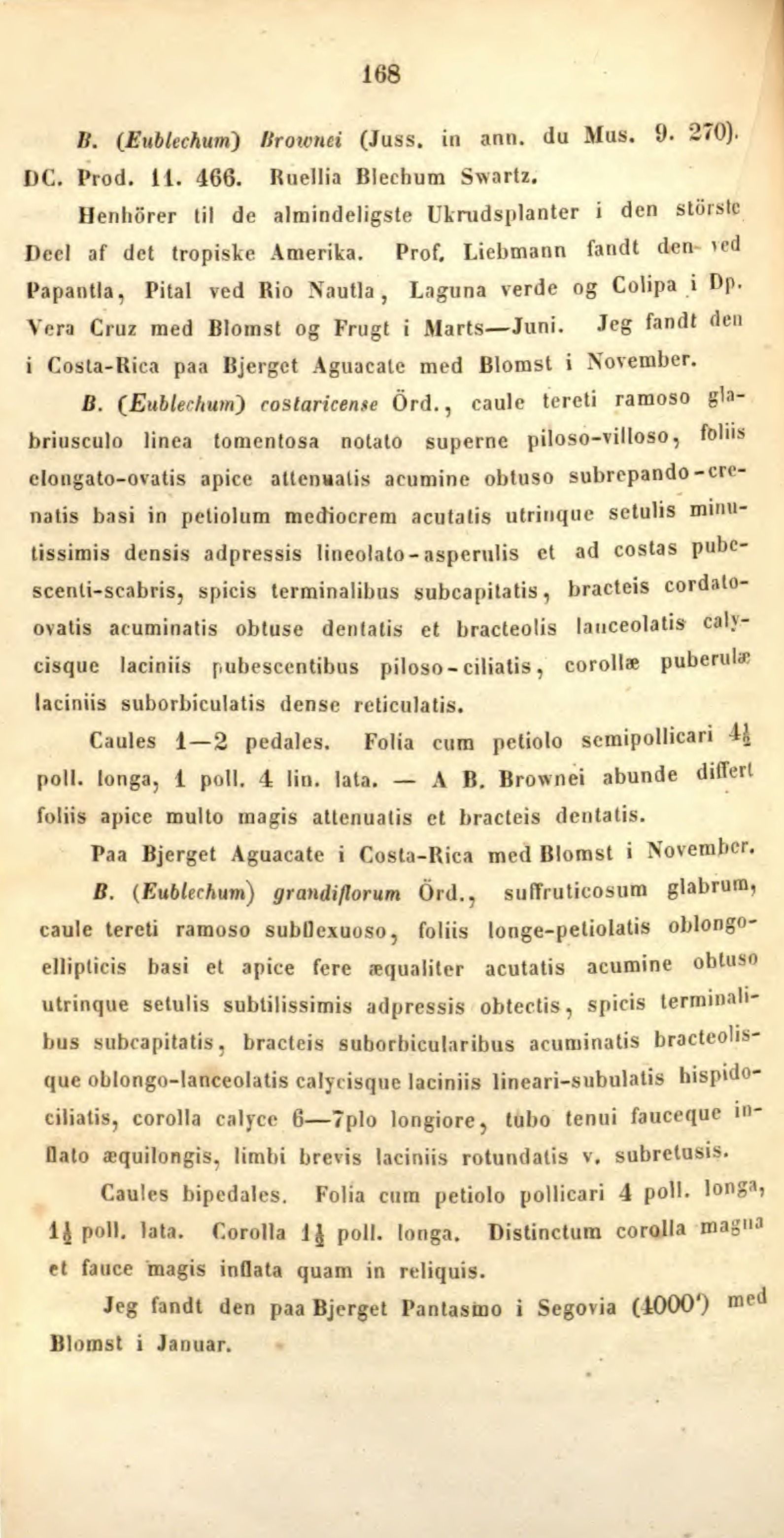 168

B. (Eublechum) Brownei (Juss. in ann. du Mus. 9. 270). DC. Prod. 11. 466. Ruellia Blechum Swartz.

Henhörer til de almindeligste Ukrudsplanter i den störste Deel af det tropiske Amerika. Prof. Liebmann fandt den ved Papantla, Pital ved Rio Nautla, Laguna verde og Colipa i Dp. Vera Cruz med Blomst og Frugt i Marts—Juni. Jeg fandt den i Costa-Rica paa Bjerget Aguacate med Blomst i November.

B. (Eublechum) costaricense Örd., caule tereti ramoso glabriusculo linea tomentosa notato superne piloso-villoso, foliis elongato-ovatis apice attenuatis acumine obtuso subrepando-crenatis basi in petiolum mediocrem acutatis utrinque setulis minutissimis densis adpressis lineolato-asperulis et ad costas pubescenti-scabris, spicis terminalibus subcapitatis, bracteis cordato-ovatis acuminatis obtuse dentatis et bracteolis lanceolatis calycisque laciniis pubescentibus piloso-ciliatis, corollæ puberulæ laciniis suborbiculatis dense reticulatis.

Caules 1—2 pedales. Folia cum petiolo semipollicari $4\frac{1}{2}$ poll. longa, 1 poll. 4 lin. lata. — A B. Brownei abunde differt foliis apice multo magis attenuatis et bracteis dentatis.

Paa Bjerget Aguacate i Costa-Rica med Blomst i November.

B. (Eublechum) grandiflorum Örd., suffruticosum glabrum, caule tereti ramoso subflexuoso, foliis longe-petiolatis oblongo-ellipticis basi et apice fere æqualiter acutatis acumine obtuso utrinque setulis subtilissimis adpressis obtectis, spicis terminalibus subcapitatis, bracteis suborbicularibus acuminatis bracteolisque oblongo-lanceolatis calycisque laciniis lineari-subulatis hispido-ciliatis, corolla calyce 6—7plo longiore, tubo tenui fauceque inflato æquilongis, limbi brevis laciniis rotundatis v. subretusis.

Caules bipedales. Folia cum petiolo pollicari 4 poll. longa, $1\frac{1}{2}$ poll. lata. Corolla $1\frac{1}{2}$ poll. longa. Distinctum corolla magna et fauce magis inflata quam in reliquis.

Jeg fandt den paa Bjerget Pantasmo i Segovia (4000') med Blomst i Januar.